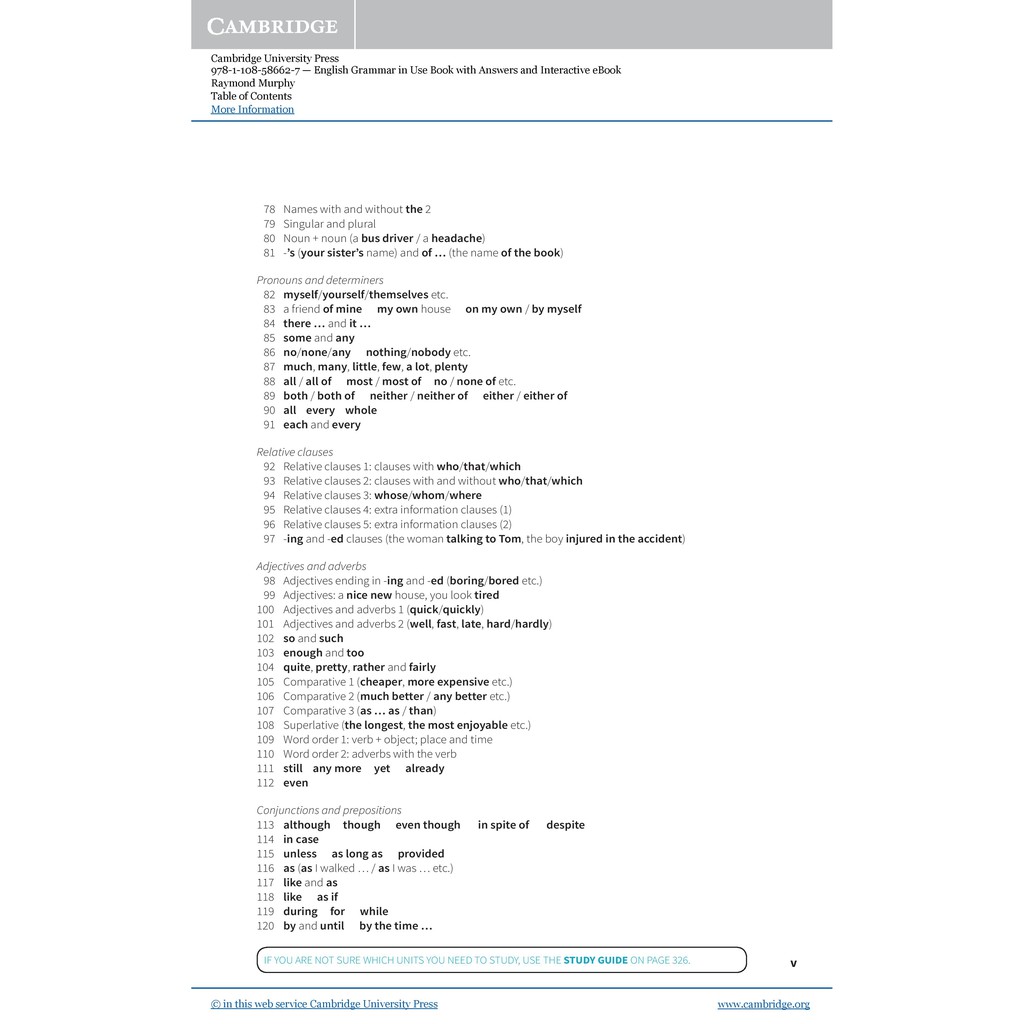 CAMBRIDGE

Cambridge University Press
978-1-108-58662-7 — English Grammar in Use Book with Answers and Interactive eBook
Raymond Murphy
Table of Contents
More Information

78 Names with and without the 2
79 Singular and plural
80 Noun + noun (a bus driver / a headache)
81 -'s (your sister's name) and of ... (the name of the book)

Pronouns and determiners
82 myself/yourself/themselves etc.
83 a friend of mine my own house on my own / by myself
84 there ... and it ...
85 some and any
86 no/none/any nothing/nobody etc.
87 much, many, little, few, a lot, plenty
88 all / all of most / most of no / none of etc.
89 both / both of neither / neither of either / either of
90 all every whole
91 each and every

Relative clauses
92 Relative clauses 1: clauses with who/that/which
93 Relative clauses 2: clauses with and without who/that/which
94 Relative clauses 3: whose/whom/where
95 Relative clauses 4: extra information clauses (1)
96 Relative clauses 5: extra information clauses (2)
97 -ing and -ed clauses (the woman talking to Tom, the boy injured in the accident)

Adjectives and adverbs
98 Adjectives ending in -ing and -ed (boring/bored etc.)
99 Adjectives: a nice new house, you look tired
100 Adjectives and adverbs 1 (quick/quickly)
101 Adjectives and adverbs 2 (well, fast, late, hard/hardly)
102 so and such
103 enough and too
104 quite, pretty, rather and fairly
105 Comparative 1 (cheaper, more expensive etc.)
106 Comparative 2 (much better / any better etc.)
107 Comparative 3 (as ... as / than)
108 Superlative (the longest, the most enjoyable etc.)
109 Word order 1: verb + object; place and time
110 Word order 2: adverbs with the verb
111 still any more yet already
112 even

Conjunctions and prepositions
113 although though even though in spite of despite
114 in case
115 unless as long as provided
116 as (as I walked ... / as I was ... etc.)
117 like and as
118 like as if
119 during for while
120 by and until by the time ...

IF YOU ARE NOT SURE WHICH UNITS YOU NEED TO STUDY, USE THE STUDY GUIDE ON PAGE 326.

v

© in this web service Cambridge University Press
www.cambridge.org